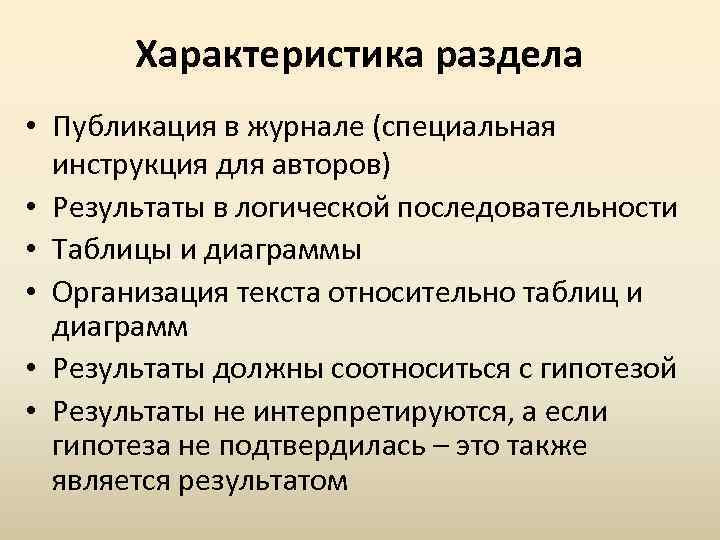 Характеристика раздела

• Публикация в журнале (специальная инструкция для авторов)
• Результаты в логической последовательности
• Таблицы и диаграммы
• Организация текста относительно таблиц и диаграмм
• Результаты должны соотноситься с гипотезой
• Результаты не интерпретируются, а если гипотеза не подтвердилась – это также является результатом